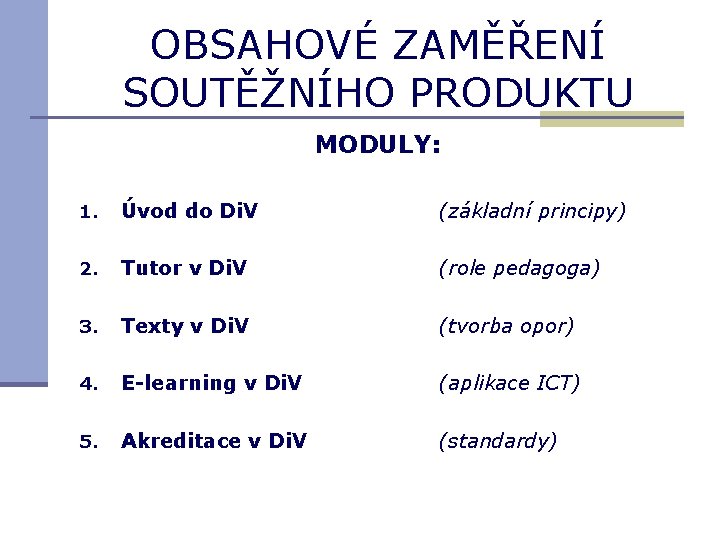 OBSAHOVÉ ZAMĚŘENÍ SOUTĚŽNÍHO PRODUKTU

MODULY:

1. Úvod do DiV (základní principy)

2. Tutor v DiV (role pedagoga)

3. Texty v DiV (tvorba opor)

4. E-learning v DiV (aplikace ICT)

5. Akreditace v DiV (standardy)